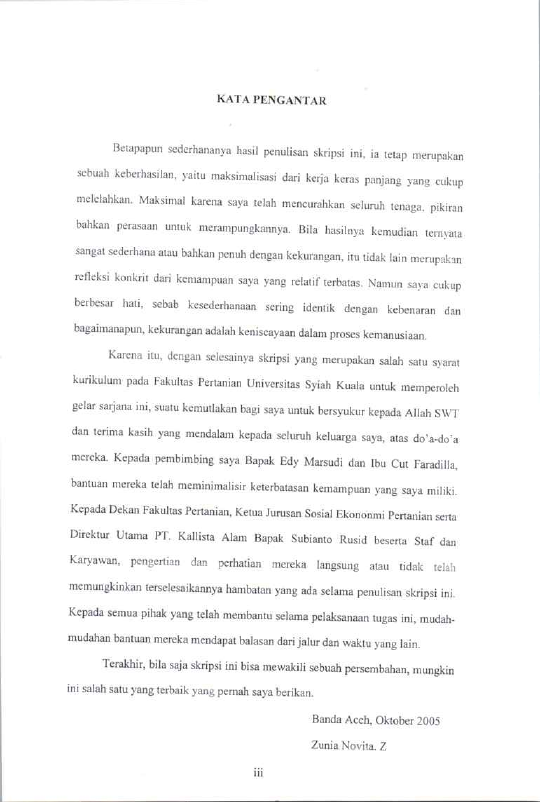 KATA PENGANTAR

Betapapun sederhananya hasil penulisan skripsi ini, ia tetap merupakan sebuah keberhasilan, yaitu maksimalisasi dari kerja keras panjang yang cukup melelahkan. Maksimal karena saya telah mencurahkan seluruh tenaga, pikiran bahkan perasaan untuk merampungkannya. Bila hasilnya kemudian ternyata sangat sederhana atau bahkan penuh dengan kekurangan, itu tidak lain merupakan refleksi konkrit dari kemampuan saya yang relatif terbatas. Namun saya cukup berbesar hati, sebab kesederhanaan sering identik dengan kebenaran dan bagaimanapun, kekurangan adalah keniscayaan dalam proses kemanusiaan.

Karena itu, dengan selesainya skripsi yang merupakan salah satu syarat kurikulum pada Fakultas Pertanian Universitas Syiah Kuala untuk memperoleh gelar sarjana ini, suatu kemutlakan bagi saya untuk bersyukur kepada Allah SWT dan terima kasih yang mendalam kepada seluruh keluarga saya, atas do'a-do'a mereka. Kepada pembimbing saya Bapak Edy Marsudi dan Ibu Cut Faradilla, bantuan mereka telah meminimalisir keterbatasan kemampuan yang saya miliki. Kepada Dekan Fakultas Pertanian, Ketua Jurusan Sosial Ekononmi Pertanian serta Direktur Utama PT. Kallista Alam Bapak Subianto Rusid beserta Staf dan Karyawan, pengertian dan perhatian mereka langsung atau tidak telah memungkinkan terselesaikannya hambatan yang ada selama penulisan skripsi ini. Kepada semua pihak yang telah membantu selama pelaksanaan tugas ini, mudah-mudahan bantuan mereka mendapat balasan dari jalur dan waktu yang lain.

Terakhir, bila saja skripsi ini bisa mewakili sebuah persembahan, mungkin ini salah satu yang terbaik yang pernah saya berikan.

Banda Aceh, Oktober 2005

Zunia Novita. Z

iii